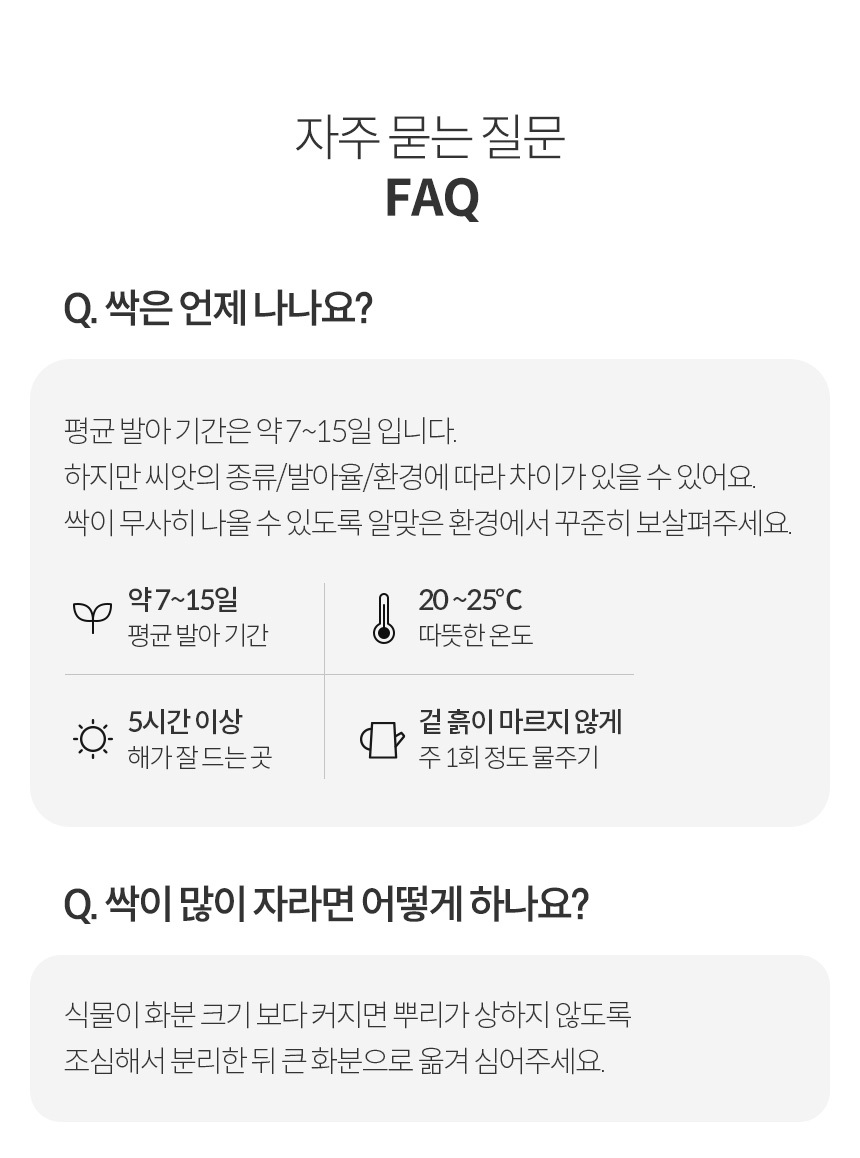 자주 묻는 질문
FAQ

Q. 싹은 언제 나나요?

평균 발아 기간은 약 7~15일 입니다.
하지만 씨앗의 종류/발아율/환경에 따라 차이가 있을 수 있어요.
싹이 무사히 나올 수 있도록 알맞은 환경에서 꾸준히 보살펴주세요.

약 7~15일
평균 발아 기간

20 ~25°C
따뜻한 온도

5시간 이상
해가 잘 드는 곳

겉 흙이 마르지 않게
주 1회 정도 물주기

Q. 싹이 많이 자라면 어떻게 하나요?

식물이 화분 크기 보다 커지면 뿌리가 상하지 않도록
조심해서 분리한 뒤 큰 화분으로 옮겨 심어주세요.